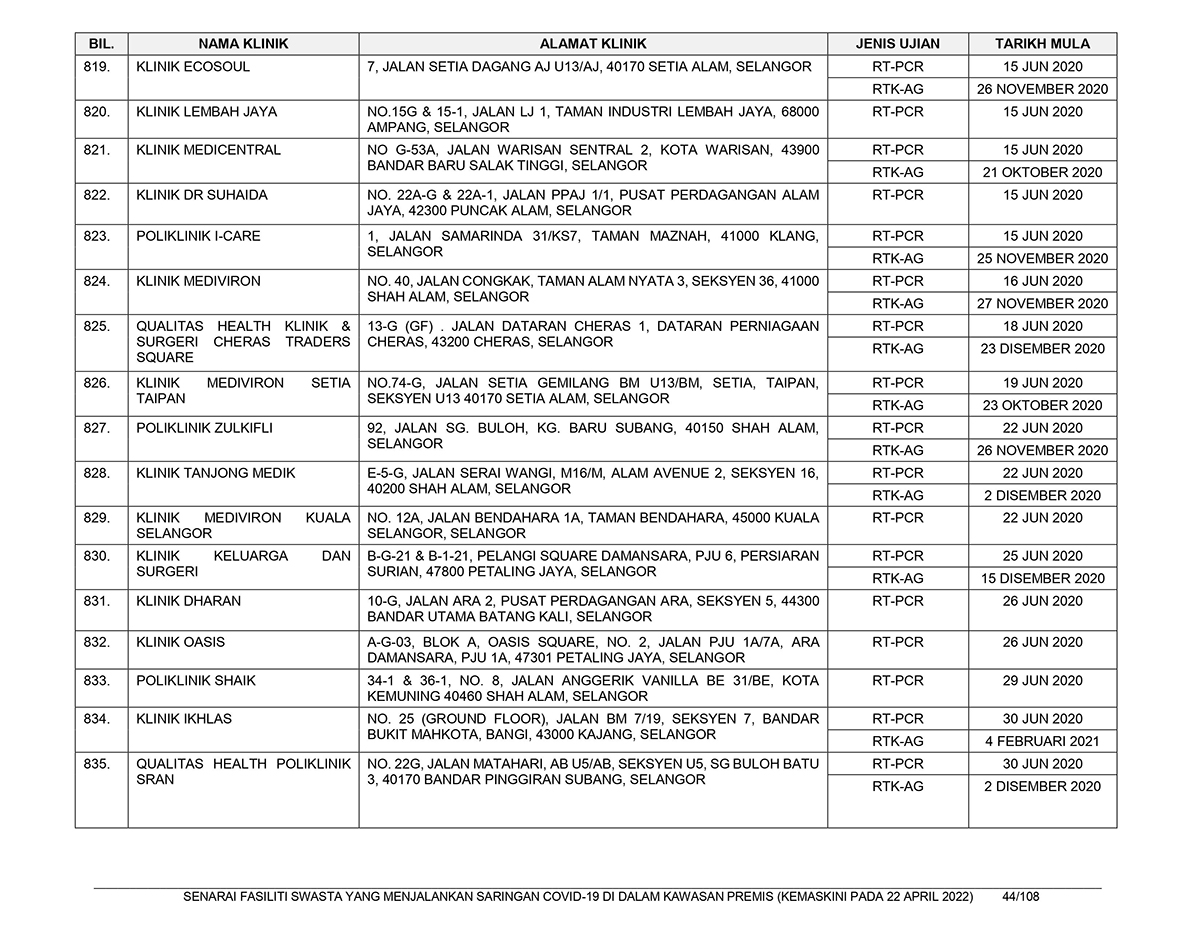 | BIL. | NAMA KLINIK | ALAMAT KLINIK | JENIS UJIAN | TARIKH MULA |
|---|---|---|---|---|
| 819. | KLINIK ECOSOUL | 7, JALAN SETIA DAGANG AJ U13/AJ, 40170 SETIA ALAM, SELANGOR | RT-PCR | 15 JUN 2020 |
| | | | RTK-AG | 26 NOVEMBER 2020 |
| 820. | KLINIK LEMBAH JAYA | NO.15G & 15-1, JALAN LJ 1, TAMAN INDUSTRI LEMBAH JAYA, 68000 AMPANG, SELANGOR | RT-PCR | 15 JUN 2020 |
| 821. | KLINIK MEDICENTRAL | NO G-53A, JALAN WARISAN SENTRAL 2, KOTA WARISAN, 43900 BANDAR BARU SALAK TINGGI, SELANGOR | RT-PCR | 15 JUN 2020 |
| | | | RTK-AG | 21 OKTOBER 2020 |
| 822. | KLINIK DR SUHAIDA | NO. 22A-G & 22A-1, JALAN PPAJ 1/1, PUSAT PERDAGANGAN ALAM JAYA, 42300 PUNCAK ALAM, SELANGOR | RT-PCR | 15 JUN 2020 |
| 823. | POLIKLINIK I-CARE | 1, JALAN SAMARINDA 31/KS7, TAMAN MAZNAH, 41000 KLANG, SELANGOR | RT-PCR | 15 JUN 2020 |
| | | | RTK-AG | 25 NOVEMBER 2020 |
| 824. | KLINIK MEDIVIRON | NO. 40, JALAN CONGKAK, TAMAN ALAM NYATA 3, SEKSYEN 36, 41000 SHAH ALAM, SELANGOR | RT-PCR | 16 JUN 2020 |
| | | | RTK-AG | 27 NOVEMBER 2020 |
| 825. | QUALITAS HEALTH KLINIK & SURGERI CHERAS TRADERS SQUARE | 13-G (GF) . JALAN DATARAN CHERAS 1, DATARAN PERNIAGAAN CHERAS, 43200 CHERAS, SELANGOR | RT-PCR | 18 JUN 2020 |
| | | | RTK-AG | 23 DISEMBER 2020 |
| 826. | KLINIK MEDIVIRON SETIA TAIPAN | NO.74-G, JALAN SETIA GEMILANG BM U13/BM, SETIA, TAIPAN, SEKSYEN U13 40170 SETIA ALAM, SELANGOR | RT-PCR | 19 JUN 2020 |
| | | | RTK-AG | 23 OKTOBER 2020 |
| 827. | POLIKLINIK ZULKIFLI | 92, JALAN SG. BULOH, KG. BARU SUBANG, 40150 SHAH ALAM, SELANGOR | RT-PCR | 22 JUN 2020 |
| | | | RTK-AG | 26 NOVEMBER 2020 |
| 828. | KLINIK TANJONG MEDIK | E-5-G, JALAN SERAI WANGI, M16/M, ALAM AVENUE 2, SEKSYEN 16, 40200 SHAH ALAM, SELANGOR | RT-PCR | 22 JUN 2020 |
| | | | RTK-AG | 2 DISEMBER 2020 |
| 829. | KLINIK MEDIVIRON KUALA SELANGOR | NO. 12A, JALAN BENDAHARA 1A, TAMAN BENDAHARA, 45000 KUALA SELANGOR, SELANGOR | RT-PCR | 22 JUN 2020 |
| 830. | KLINIK KELUARGA DAN SURGERI | B-G-21 & B-1-21, PELANGI SQUARE DAMANSARA, PJU 6, PERSIARAN SURIAN, 47800 PETALING JAYA, SELANGOR | RT-PCR | 25 JUN 2020 |
| | | | RTK-AG | 15 DISEMBER 2020 |
| 831. | KLINIK DHARAN | 10-G, JALAN ARA 2, PUSAT PERDAGANGAN ARA, SEKSYEN 5, 44300 BANDAR UTAMA BATANG KALI, SELANGOR | RT-PCR | 26 JUN 2020 |
| 832. | KLINIK OASIS | A-G-03, BLOK A, OASIS SQUARE, NO. 2, JALAN PJU 1A/7A, ARA DAMANSARA, PJU 1A, 47301 PETALING JAYA, SELANGOR | RT-PCR | 26 JUN 2020 |
| 833. | POLIKLINIK SHAIK | 34-1 & 36-1, NO. 8, JALAN ANGGERIK VANILLA BE 31/BE, KOTA KEMUNING 40460 SHAH ALAM, SELANGOR | RT-PCR | 29 JUN 2020 |
| 834. | KLINIK IKHLAS | NO. 25 (GROUND FLOOR), JALAN BM 7/19, SEKSYEN 7, BANDAR BUKIT MAHKOTA, BANGI, 43000 KAJANG, SELANGOR | RT-PCR | 30 JUN 2020 |
| | | | RTK-AG | 4 FEBRUARI 2021 |
| 835. | QUALITAS HEALTH POLIKLINIK SRAN | NO. 22G, JALAN MATAHARI, AB U5/AB, SEKSYEN U5, SG BULOH BATU 3, 40170 BANDAR PINGGIRAN SUBANG, SELANGOR | RT-PCR | 30 JUN 2020 |
| | | | RTK-AG | 2 DISEMBER 2020 |

SENARAI FASILITI SWASTA YANG MENJALANKAN SARINGAN COVID-19 DI DALAM KAWASAN PREMIS (KEMASKINI PADA 22 APRIL 2022) 44/108